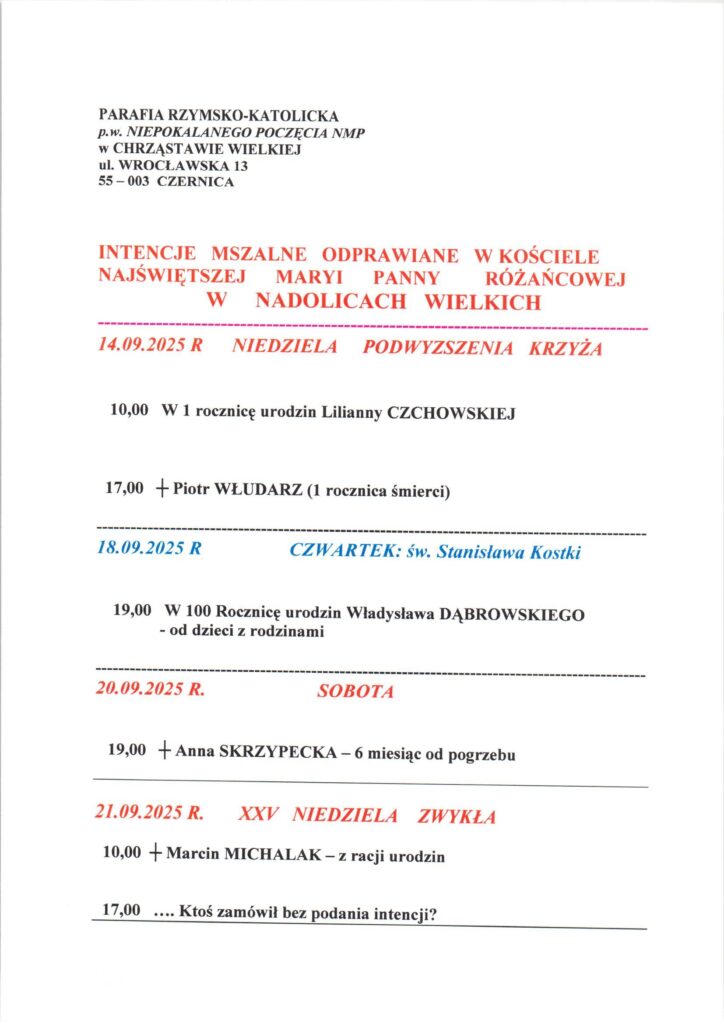 PARAFIA RZYMSKO-KATOLICKA
p.w. NIEPOKALANEGO POCZĘCIA NMP
w CHRZĄSTAWIE WIELKIEJ
ul. WROCŁAWSKA 13
55 – 003 CZERNICA

INTENCJE MSZALNE ODPRAWIANE W KOŚCIELE NAJŚWIĘTSZEJ MARYI PANNY RÓŻAŃCOWEJ W NADOLICACH WIELKICH

14.09.2025 R NIEDZIELA PODWYZSZENIA KRZYŻA

10,00 W 1 rocznicę urodzin Lilianny CZCHOWSKIEJ

17,00 + Piotr WŁUDARZ (1 rocznica śmierci)

18.09.2025 R CZWARTEK: św. Stanisława Kostki

19,00 W 100 Rocznicę urodzin Władysława DĄBROWSKIEGO - od dzieci z rodzinami

20.09.2025 R. SOBOTA

19,00 + Anna SKRZYPECKA – 6 miesiąc od pogrzebu

21.09.2025 R. XXV NIEDZIELA ZWYKŁA

10,00 + Marcin MICHALAK – z racji urodzin

17,00 …. Ktoś zamówił bez podania intencji?